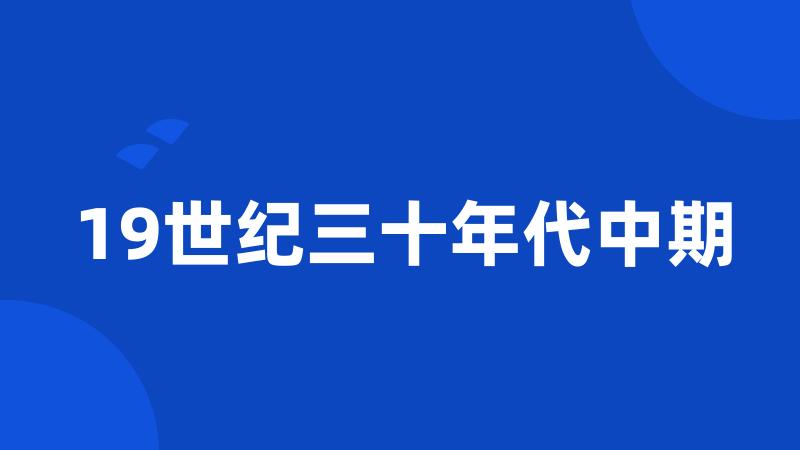 19世纪三十年代中期